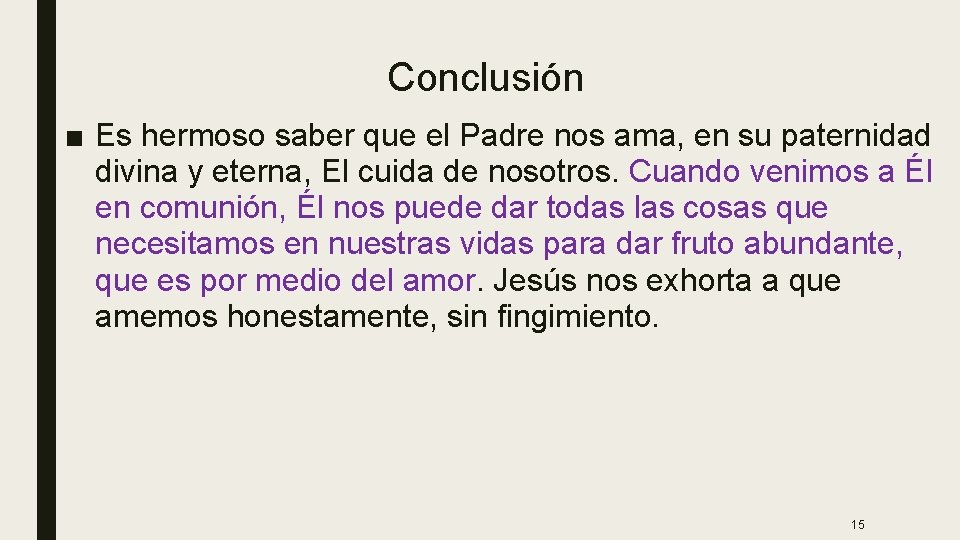 Conclusión

■ Es hermoso saber que el Padre nos ama, en su paternidad divina y eterna, El cuida de nosotros. Cuando venimos a Él en comunión, Él nos puede dar todas las cosas que necesitamos en nuestras vidas para dar fruto abundante, que es por medio del amor. Jesús nos exhorta a que amemos honestamente, sin fingimiento.

15